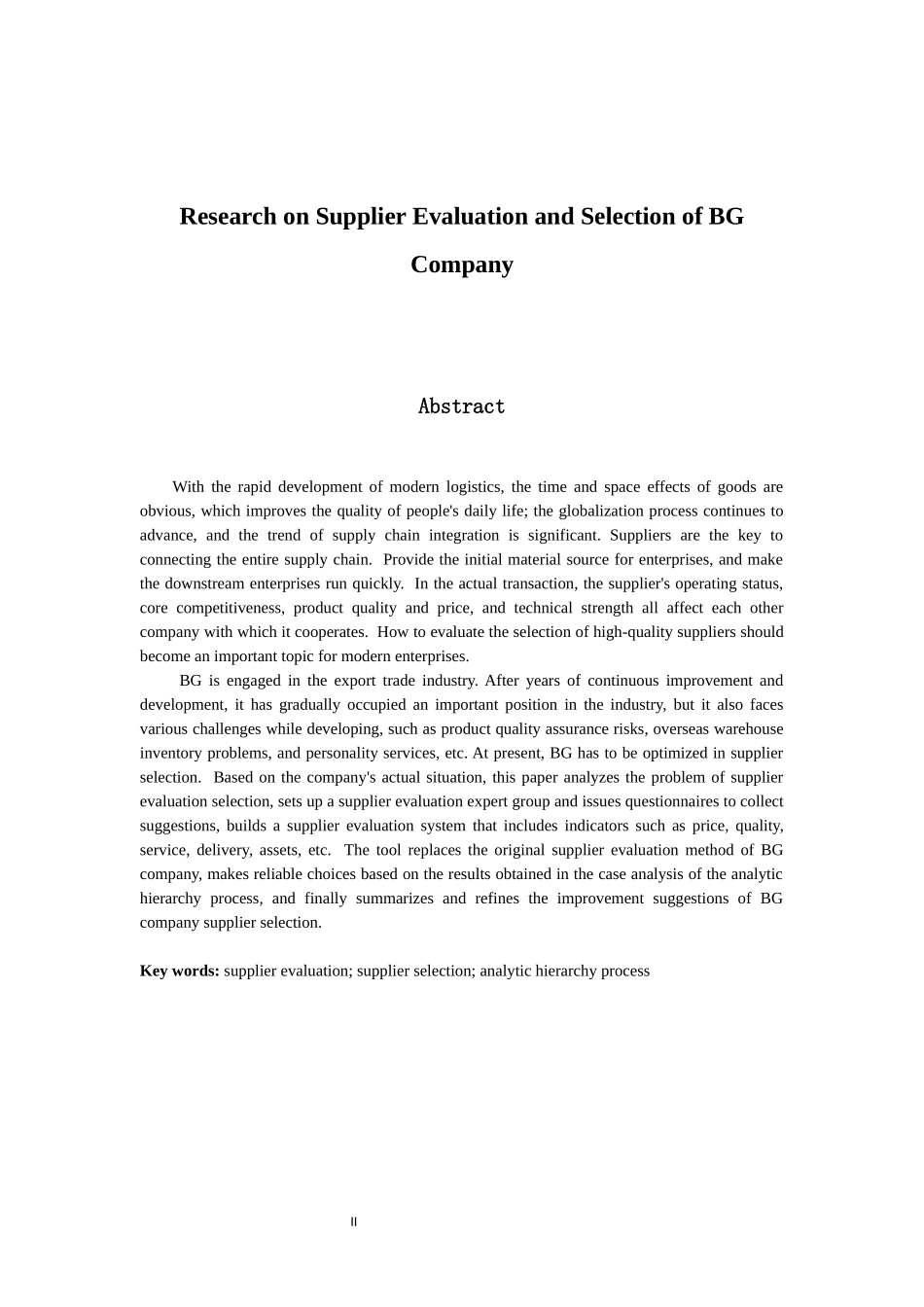 Research on Supplier Evaluation and Selection of BG Company

Abstract

With the rapid development of modern logistics, the time and space effects of goods are obvious, which improves the quality of people's daily life; the globalization process continues to advance, and the trend of supply chain integration is significant. Suppliers are the key to connecting the entire supply chain. Provide the initial material source for enterprises, and make the downstream enterprises run quickly. In the actual transaction, the supplier's operating status, core competitiveness, product quality and price, and technical strength all affect each other company with which it cooperates. How to evaluate the selection of high-quality suppliers should become an important topic for modern enterprises.

BG is engaged in the export trade industry. After years of continuous improvement and development, it has gradually occupied an important position in the industry, but it also faces various challenges while developing, such as product quality assurance risks, overseas warehouse inventory problems, and personality services, etc. At present, BG has to be optimized in supplier selection. Based on the company's actual situation, this paper analyzes the problem of supplier evaluation selection, sets up a supplier evaluation expert group and issues questionnaires to collect suggestions, builds a supplier evaluation system that includes indicators such as price, quality, service, delivery, assets, etc. The tool replaces the original supplier evaluation method of BG company, makes reliable choices based on the results obtained in the case analysis of the analytic hierarchy process, and finally summarizes and refines the improvement suggestions of BG company supplier selection.

Key words: supplier evaluation; supplier selection; analytic hierarchy process

II